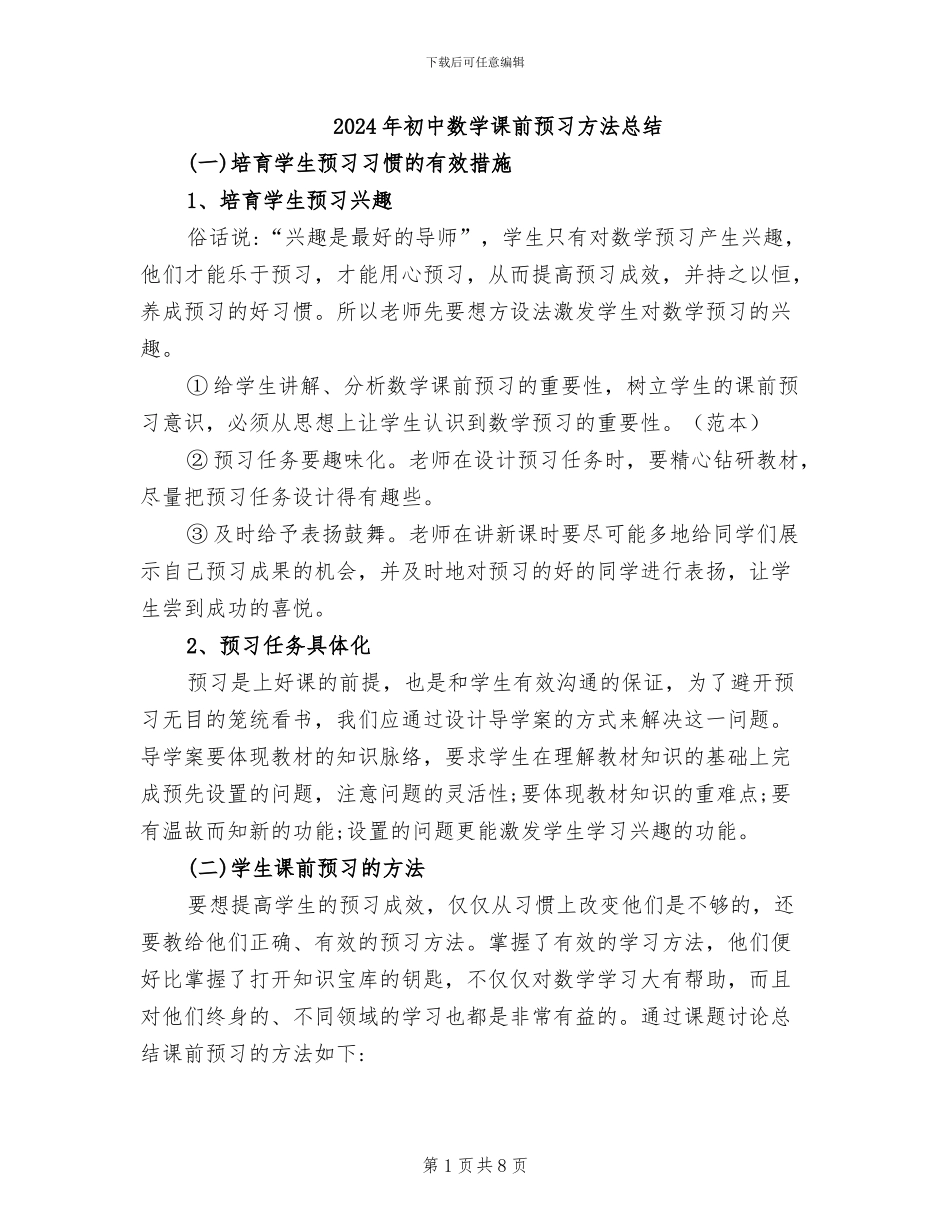 下载后可任意编辑

2024年初中数学课前预习方法总结

(一)培育学生预习习惯的有效措施

1、培育学生预习兴趣

俗话说:“兴趣是最好的导师”，学生只有对数学预习产生兴趣，他们才能乐于预习，才能用心预习，从而提高预习成效，并持之以恒，养成预习的好习惯。所以老师先要想方设法激发学生对数学预习的兴趣。

①给学生讲解、分析数学课前预习的重要性，树立学生的课前预习意识，必须从思想上让学生认识到数学预习的重要性。（范本）

②预习任务要趣味化。老师在设计预习任务时，要精心钻研教材，尽量把预习任务设计得有趣些。

③及时给予表扬鼓舞。老师在讲新课时要尽可能多地给同学们展示自己预习成果的机会，并及时地对预习的好的同学进行表扬，让学生尝到成功的喜悦。

2、预习任务具体化

预习是上好课的前提，也是和学生有效沟通的保证，为了避开预习无目的笼统看书，我们应通过设计导学案的方式来解决这一问题。导学案要体现教材的知识脉络，要求学生在理解教材知识的基础上完成预先设置的问题，注意问题的灵活性;要体现教材知识的重难点;要有温故而知新的功能;设置的问题更能激发学生学习兴趣的功能。

(二)学生课前预习的方法

要想提高学生的预习成效，仅仅从习惯上改变他们是不够的，还要教给他们正确、有效的预习方法。掌握了有效的学习方法，他们便好比掌握了打开知识宝库的钥匙，不仅仅对数学学习大有帮助，而且对他们终身的、不同领域的学习也都是非常有益的。通过课题讨论总结课前预习的方法如下:

第1页共8页